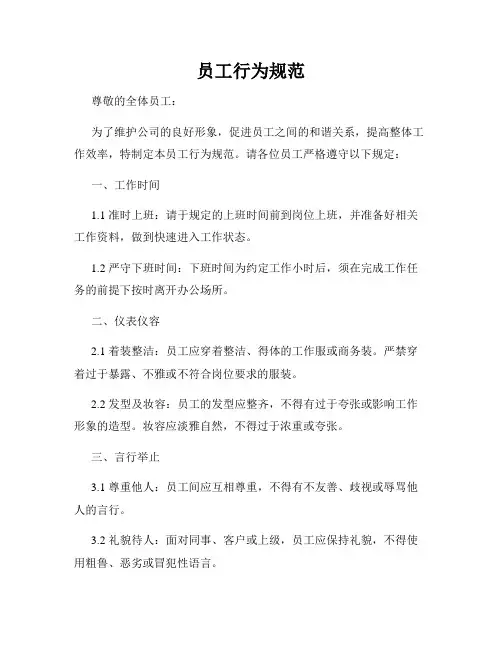 员工行为规范

尊敬的全体员工：

为了维护公司的良好形象，促进员工之间的和谐关系，提高整体工作效率，特制定本员工行为规范。请各位员工严格遵守以下规定：

一、工作时间

1.1 准时上班：请于规定的上班时间前到岗位上班，并准备好相关工作资料，做到快速进入工作状态。

1.2 严守下班时间：下班时间为约定工作小时后，须在完成工作任务的前提下按时离开办公场所。

二、仪表仪容

2.1 着装整洁：员工应穿着整洁、得体的工作服或商务装。严禁穿着过于暴露、不雅或不符合岗位要求的服装。

2.2 发型及妆容：员工的发型应整齐，不得有过于夸张或影响工作形象的造型。妆容应淡雅自然，不得过于浓重或夸张。

三、言行举止

3.1 尊重他人：员工间应互相尊重，不得有不友善、歧视或辱骂他人的言行。

3.2 礼貌待人：面对同事、客户或上级，员工应保持礼貌，不得使用粗鲁、恶劣或冒犯性语言。